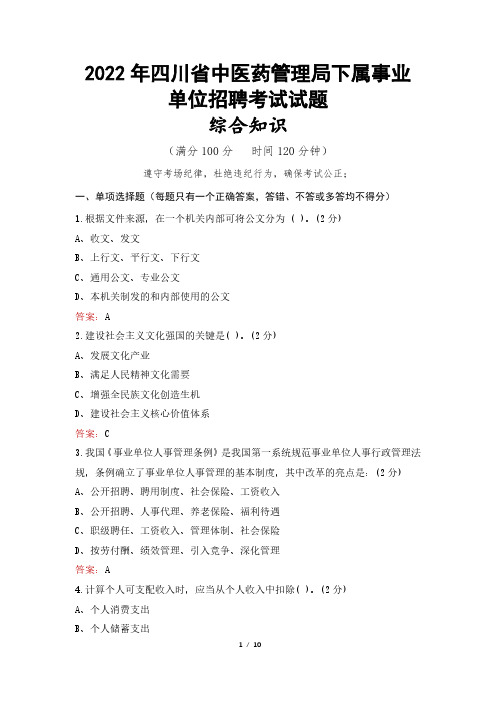 2022年四川省中医药管理局下属事业单位招聘考试试题

综合知识

（满分100分　　时间120分钟）

遵守考场纪律，杜绝违纪行为，确保考试公正；

一、单项选择题（每题只有一个正确答案，答错、不答或多答均不得分）

1.根据文件来源，在一个机关内部可将公文分为（ ）。(2分)

A、收文、发文

B、上行文、平行文、下行文

C、通用公文、专业公文

D、本机关制发的和内部使用的公文

答案：A

2.建设社会主义文化强国的关键是( )。(2分)

A、发展文化产业

B、满足人民精神文化需要

C、增强全民族文化创造生机

D、建设社会主义核心价值体系

答案：C

3.我国《事业单位人事管理条例》是我国第一系统规范事业单位人事行政管理法规，条例确立了事业单位人事管理的基本制度，其中改革的亮点是：(2分)

A、公开招聘、聘用制度、社会保险、工资收入

B、公开招聘、人事代理、养老保险、福利待遇

C、职级聘任、工资收入、管理体制、社会保险

D、按劳付酬、绩效管理、引入竞争、深化管理

答案：A

4.计算个人可支配收入时，应当从个人收入中扣除( )。(2分)

A、个人消费支出

B、个人储蓄支出

1 / 10